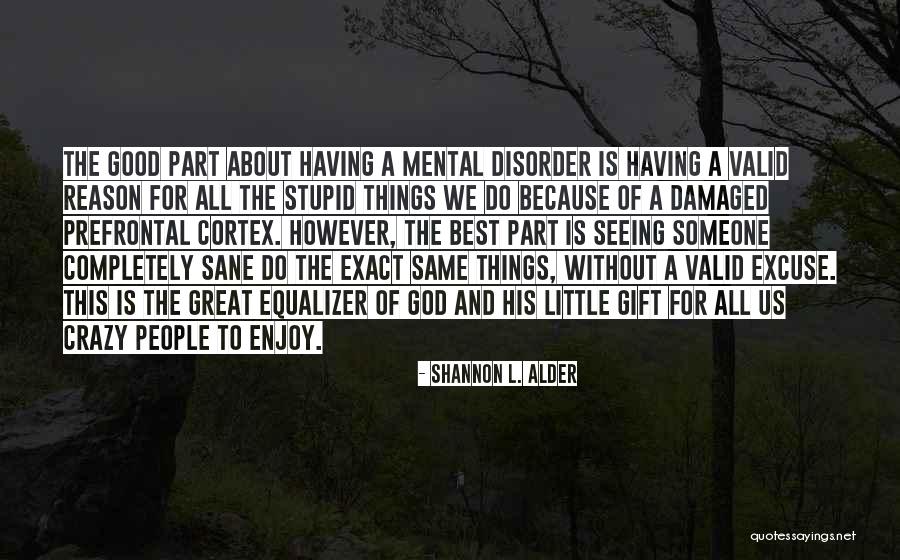 THE GOOD PART ABOUT HAVING A MENTAL DISORDER IS HAVING A VALID REASON FOR ALL THE STUPID THINGS WE DO BECAUSE OF A DAMAGED PREFRONTAL CORTEX. HOWEVER, THE BEST PART IS SEEING SOMEONE COMPLETELY SANE DO THE EXACT SAME THINGS, WITHOUT A VALID EXCUSE. THIS IS THE GREAT EQUALIZER OF GOD AND HIS LITTLE GIFT FOR ALL US CRAZY PEOPLE TO ENJOY.

- SHANNON L. ALDER

quotessayings.net